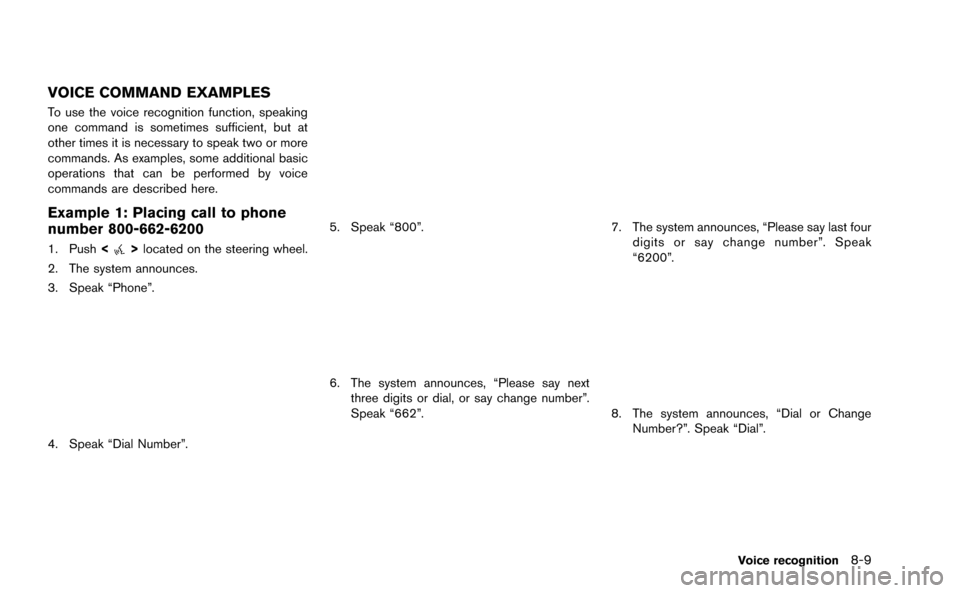 VOICE COMMAND EXAMPLES

To use the voice recognition function, speaking one command is sometimes sufficient, but at other times it is necessary to speak two or more commands. As examples, some additional basic operations that can be performed by voice commands are described here.

Example 1: Placing call to phone number 800-662-6200

1. Push < > located on the steering wheel.

2. The system announces.

3. Speak “Phone”.

4. Speak “Dial Number”.

5. Speak “800”.

6. The system announces, “Please say next three digits or dial, or say change number”. Speak “662”.

7. The system announces, “Please say last four digits or say change number”. Speak “6200”.

8. The system announces, “Dial or Change Number?”. Speak “Dial”.

Voice recognition 8-9

carmanualsonline.info